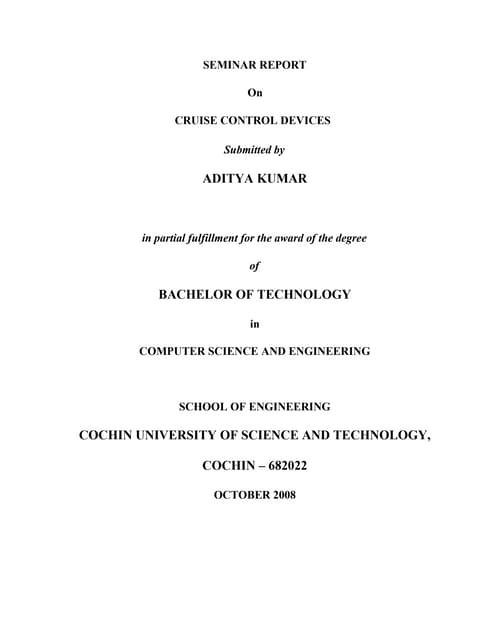 SEMINAR REPORT

On

CRUISE CONTROL DEVICES

Submitted by

ADITYA KUMAR

in partial fulfillment for the award of the degree

of

BACHELOR OF TECHNOLOGY

in

COMPUTER SCIENCE AND ENGINEERING

SCHOOL OF ENGINEERING

COCHIN UNIVERSITY OF SCIENCE AND TECHNOLOGY,

COCHIN – 682022

OCTOBER 2008